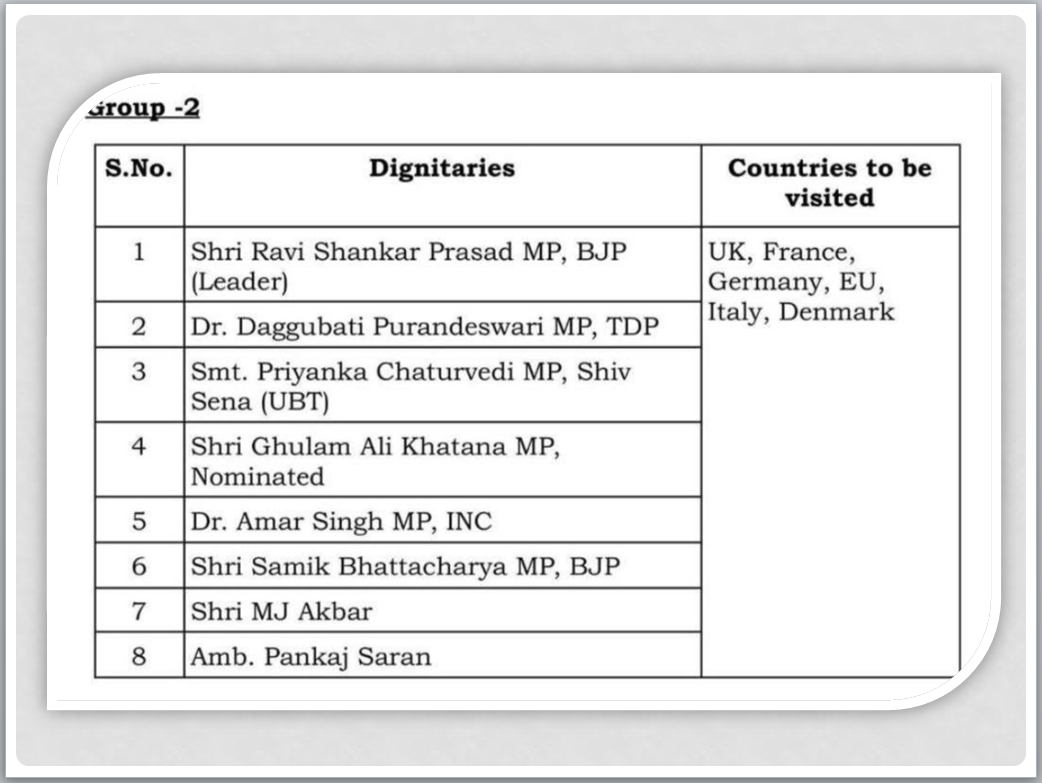 Group -2

| S.No. | Dignitaries | Countries to be visited |
|---|---|---|
| 1 | Shri Ravi Shankar Prasad MP, BJP (Leader) | UK, France, Germany, EU, Italy, Denmark |
| 2 | Dr. Daggubati Purandeswari MP, TDP | |
| 3 | Smt. Priyanka Chaturvedi MP, Shiv Sena (UBT) | |
| 4 | Shri Ghulam Ali Khatana MP, Nominated | |
| 5 | Dr. Amar Singh MP, INC | |
| 6 | Shri Samik Bhattacharya MP, BJP | |
| 7 | Shri MJ Akbar | |
| 8 | Amb. Pankaj Saran | |